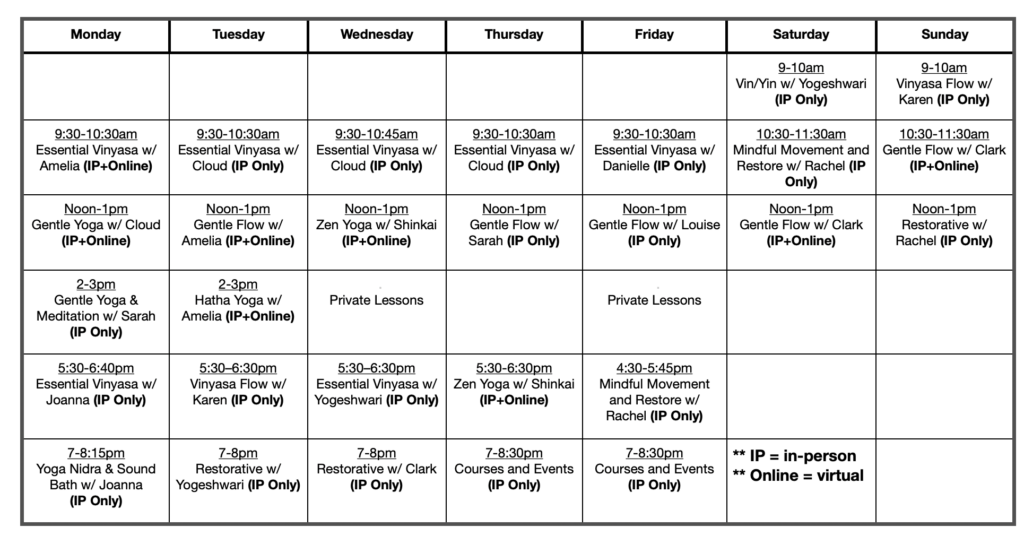 | Monday | Tuesday | Wednesday | Thursday | Friday | Saturday | Sunday |
|---|---|---|---|---|---|---|
|  |  |  |  |  | 9-10am Vin/Yin w/ Yogeshwari (IP Only) | 9-10am Vinyasa Flow w/ Karen (IP Only) |
| 9:30-10:30am Essential Vinyasa w/ Amelia (IP+Online) | 9:30-10:30am Essential Vinyasa w/ Cloud (IP Only) | 9:30-10:45am Essential Vinyasa w/ Cloud (IP Only) | 9:30-10:30am Essential Vinyasa w/ Cloud (IP Only) | 9:30-10:30am Essential Vinyasa w/ Danielle (IP Only) | 10:30-11:30am Mindful Movement and Restore w/ Rachel (IP Only) | 10:30-11:30am Gentle Flow w/ Clark (IP+Online) |
| Noon-1pm Gentle Yoga w/ Cloud (IP+Online) | Noon-1pm Gentle Flow w/ Amelia (IP+Online) | Noon-1pm Zen Yoga w/ Shinkai (IP+Online) | Noon-1pm Gentle Flow w/ Sarah (IP Only) | Noon-1pm Gentle Flow w/ Louise (IP Only) | Noon-1pm Gentle Flow w/ Clark (IP+Online) | Noon-1pm Restorative w/ Rachel (IP Only) |
| 2-3pm Gentle Yoga & Meditation w/ Sarah (IP Only) | 2-3pm Hatha Yoga w/ Amelia (IP+Online) | Private Lessons |  | Private Lessons |  |  |
| 5:30-6:40pm Essential Vinyasa w/ Joanna (IP Only) | 5:30–6:30pm Vinyasa Flow w/ Karen (IP Only) | 5:30–6:30pm Essential Vinyasa w/ Yogeshwari (IP Only) | 5:30-6:30pm Zen Yoga w/ Shinkai (IP+Online) | 4:30-5:45pm Mindful Movement and Restore w/ Rachel (IP Only) |  |  |
| 7-8:15pm Yoga Nidra & Sound Bath w/ Joanna (IP Only) | 7-8pm Restorative w/ Yogeshwari (IP Only) | 7-8pm Restorative w/ Clark (IP Only) | 7-8:30pm Courses and Events (IP Only) | 7-8:30pm Courses and Events (IP Only) | ** IP = in-person ** Online = virtual |  |